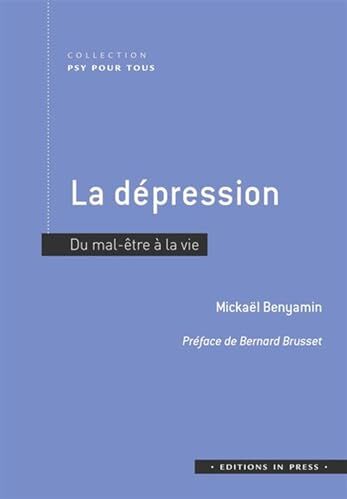 COLLECTION
PSY POUR TOUS

La dépression

Du mal-être à la vie

Mickaël Benyamin

Préface de Bernard Brusset

• EDITIONS IN PRESS •